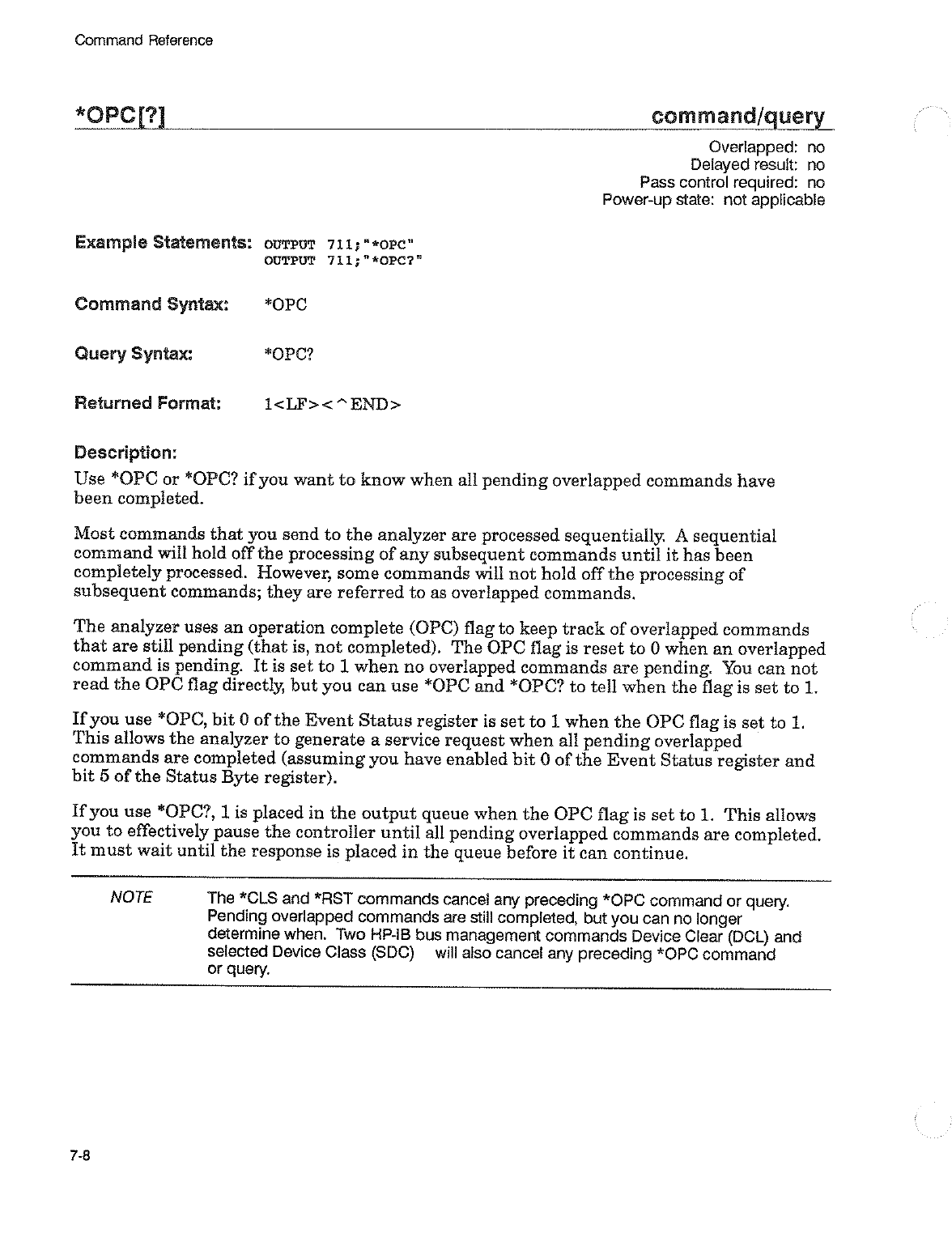 Command Reference

*OPC[?]

command/query

Overlapped: no
Delayed result: no
Pass control required: no
Power-up state: not applicable

Example Statements: OUTPUT 711;"*OPC"
OUTPUT 711;"*OPC?"

Command Syntax: *OPC

Query Syntax: *OPC?

Returned Format: 1<LF><^END>

Description:

Use *OPC or *OPC? if you want to know when all pending overlapped commands have been completed.

Most commands that you send to the analyzer are processed sequentially. A sequential command will hold off the processing of any subsequent commands until it has been completely processed. However, some commands will not hold off the processing of subsequent commands; they are referred to as overlapped commands.

The analyzer uses an operation complete (OPC) flag to keep track of overlapped commands that are still pending (that is, not completed). The OPC flag is reset to 0 when an overlapped command is pending. It is set to 1 when no overlapped commands are pending. You can not read the OPC flag directly, but you can use *OPC and *OPC? to tell when the flag is set to 1.

If you use *OPC, bit 0 of the Event Status register is set to 1 when the OPC flag is set to 1. This allows the analyzer to generate a service request when all pending overlapped commands are completed (assuming you have enabled bit 0 of the Event Status register and bit 5 of the Status Byte register).

If you use *OPC?, 1 is placed in the output queue when the OPC flag is set to 1. This allows you to effectively pause the controller until all pending overlapped commands are completed. It must wait until the response is placed in the queue before it can continue.

NOTE The *CLS and *RST commands cancel any preceding *OPC command or query. Pending overlapped commands are still completed, but you can no longer determine when. Two HP-IB bus management commands Device Clear (DCL) and selected Device Class (SDC) will also cancel any preceding *OPC command or query.

7-8